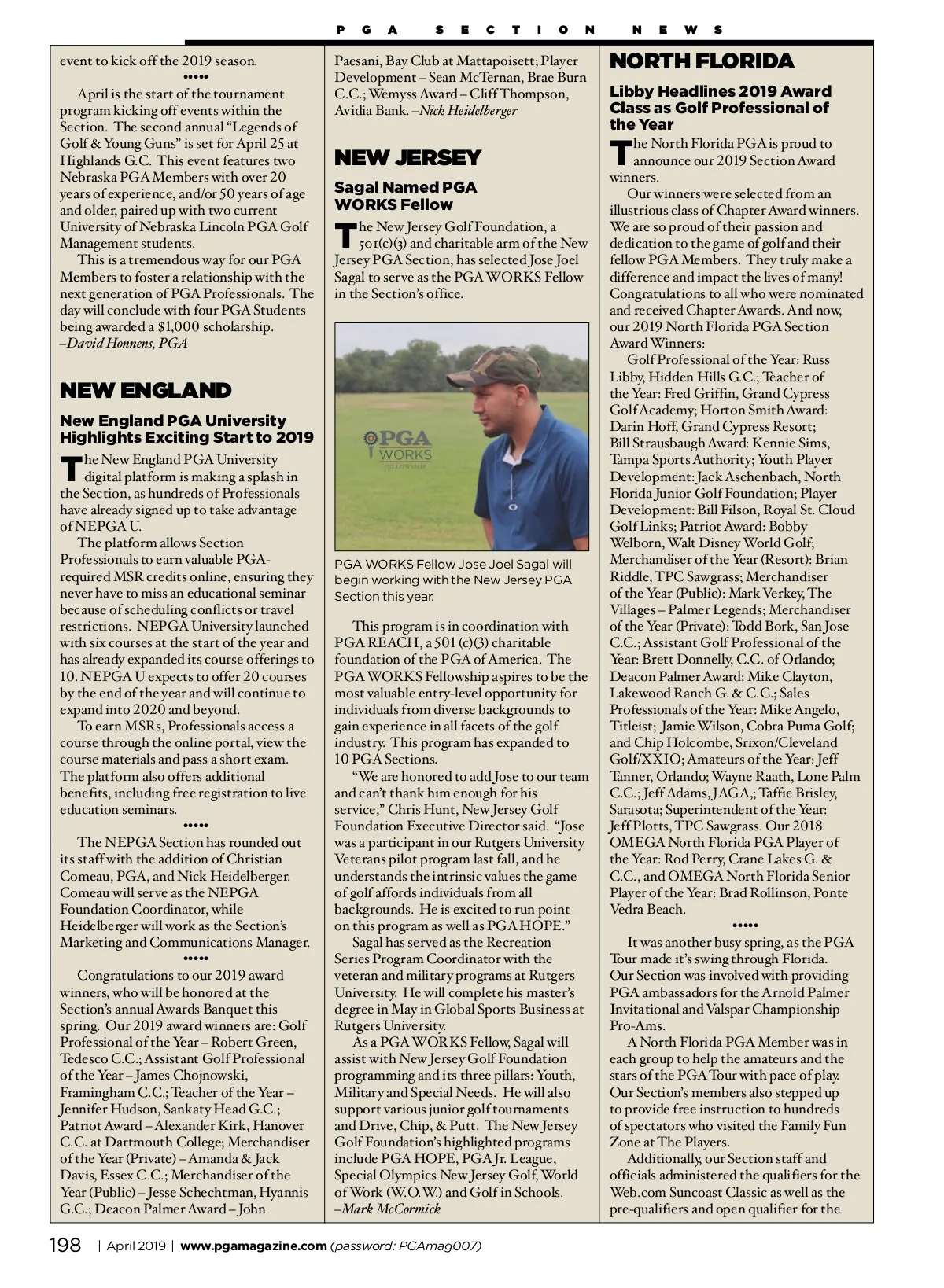 PGA SECTION NEWS

event to kick off the 2019 season.

•••••

April is the start of the tournament program kicking off events within the Section. The second annual "Legends of Golf & Young Guns" is set for April 25 at Highlands G.C. This event features two Nebraska PGA Members with over 20 years of experience, and/or 50 years of age and older, paired up with two current University of Nebraska Lincoln PGA Golf Management students.

This is a tremendous way for our PGA Members to foster a relationship with the next generation of PGA Professionals. The day will conclude with four PGA Students being awarded a $1,000 scholarship. –David Honnens, PGA

NEW ENGLAND

New England PGA University Highlights Exciting Start to 2019

The New England PGA University digital platform is making a splash in the Section, as hundreds of Professionals have already signed up to take advantage of NEPGA U.

The platform allows Section Professionals to earn valuable PGA-required MSR credits online, ensuring they never have to miss an educational seminar because of scheduling conflicts or travel restrictions. NEPGA University launched with six courses at the start of the year and has already expanded its course offerings to 10. NEPGA U expects to offer 20 courses by the end of the year and will continue to expand into 2020 and beyond.

To earn MSRs, Professionals access a course through the online portal, view the course materials and pass a short exam. The platform also offers additional benefits, including free registration to live education seminars.

•••••

The NEPGA Section has rounded out its staff with the addition of Christian Comeau, PGA, and Nick Heidelberger. Comeau will serve as the NEPGA Foundation Coordinator, while Heidelberger will work as the Section's Marketing and Communications Manager.

•••••

Congratulations to our 2019 award winners, who will be honored at the Section's annual Awards Banquet this spring. Our 2019 award winners are: Golf Professional of the Year – Robert Green, Tedesco C.C.; Assistant Golf Professional of the Year – James Chojnowski, Framingham C.C.; Teacher of the Year – Jennifer Hudson, Sankaty Head G.C.; Patriot Award – Alexander Kirk, Hanover C.C. at Dartmouth College; Merchandiser of the Year (Private) – Amanda & Jack Davis, Essex C.C.; Merchandiser of the Year (Public) – Jesse Schechtman, Hyannis G.C.; Deacon Palmer Award – John Paesani, Bay Club at Mattapoisett; Player Development – Sean McTernan, Brae Burn C.C.; Wemyss Award – Cliff Thompson, Avidia Bank. –Nick Heidelberger

NEW JERSEY

Sagal Named PGA WORKS Fellow

The New Jersey Golf Foundation, a 501(c)(3) and charitable arm of the New Jersey PGA Section, has selected Jose Joel Sagal to serve as the PGA WORKS Fellow in the Section's office.

PGA WORKS FELLOWSHIP

PGA WORKS Fellow Jose Joel Sagal will begin working with the New Jersey PGA Section this year.

This program is in coordination with PGA REACH, a 501 (c)(3) charitable foundation of the PGA of America. The PGA WORKS Fellowship aspires to be the most valuable entry-level opportunity for individuals from diverse backgrounds to gain experience in all facets of the golf industry. This program has expanded to 10 PGA Sections.

"We are honored to add Jose to our team and can't thank him enough for his service," Chris Hunt, New Jersey Golf Foundation Executive Director said. "Jose was a participant in our Rutgers University Veterans pilot program last fall, and he understands the intrinsic values the game of golf affords individuals from all backgrounds. He is excited to run point on this program as well as PGA HOPE."

Sagal has served as the Recreation Series Program Coordinator with the veteran and military programs at Rutgers University. He will complete his master's degree in May in Global Sports Business at Rutgers University.

As a PGA WORKS Fellow, Sagal will assist with New Jersey Golf Foundation programming and its three pillars: Youth, Military and Special Needs. He will also support various junior golf tournaments and Drive, Chip, & Putt. The New Jersey Golf Foundation's highlighted programs include PGA HOPE, PGA Jr. League, Special Olympics New Jersey Golf, World of Work (W.O.W.) and Golf in Schools. –Mark McCormick

NORTH FLORIDA

Libby Headlines 2019 Award Class as Golf Professional of the Year

The North Florida PGA is proud to announce our 2019 Section Award winners.

Our winners were selected from an illustrious class of Chapter Award winners. We are so proud of their passion and dedication to the game of golf and their fellow PGA Members. They truly make a difference and impact the lives of many! Congratulations to all who were nominated and received Chapter Awards. And now, our 2019 North Florida PGA Section Award Winners:

Golf Professional of the Year: Russ Libby, Hidden Hills G.C.; Teacher of the Year: Fred Griffin, Grand Cypress Golf Academy; Horton Smith Award: Darin Hoff, Grand Cypress Resort; Bill Strausbaugh Award: Kennie Sims, Tampa Sports Authority; Youth Player Development: Jack Aschenbach, North Florida Junior Golf Foundation; Player Development: Bill Filson, Royal St. Cloud Golf Links; Patriot Award: Bobby Welborn, Walt Disney World Golf; Merchandiser of the Year (Resort): Brian Riddle, TPC Sawgrass; Merchandiser of the Year (Public): Mark Verkey, The Villages – Palmer Legends; Merchandiser of the Year (Private): Todd Bork, San Jose C.C.; Assistant Golf Professional of the Year: Brett Donnelly, C.C. of Orlando; Deacon Palmer Award: Mike Clayton, Lakewood Ranch G. & C.C.; Sales Professionals of the Year: Mike Angelo, Titleist; Jamie Wilson, Cobra Puma Golf; and Chip Holcombe, Srixon/Cleveland Golf/XXIO; Amateurs of the Year: Jeff Tanner, Orlando; Wayne Raath, Lone Palm C.C.; Jeff Adams, JAGA,; Taffie Brisley, Sarasota; Superintendent of the Year: Jeff Plotts, TPC Sawgrass. Our 2018 OMEGA North Florida PGA Player of the Year: Rod Perry, Crane Lakes G. & C.C., and OMEGA North Florida Senior Player of the Year: Brad Rollinson, Ponte Vedra Beach.

•••••

It was another busy spring, as the PGA Tour made it's swing through Florida. Our Section was involved with providing PGA ambassadors for the Arnold Palmer Invitational and Valspar Championship Pro-Ams.

A North Florida PGA Member was in each group to help the amateurs and the stars of the PGA Tour with pace of play. Our Section's members also stepped up to provide free instruction to hundreds of spectators who visited the Family Fun Zone at The Players.

Additionally, our Section staff and officials administered the qualifiers for the Web.com Suncoast Classic as well as the pre-qualifiers and open qualifier for the

198 | April 2019 | www.pgamagazine.com (password: PGAmag007)